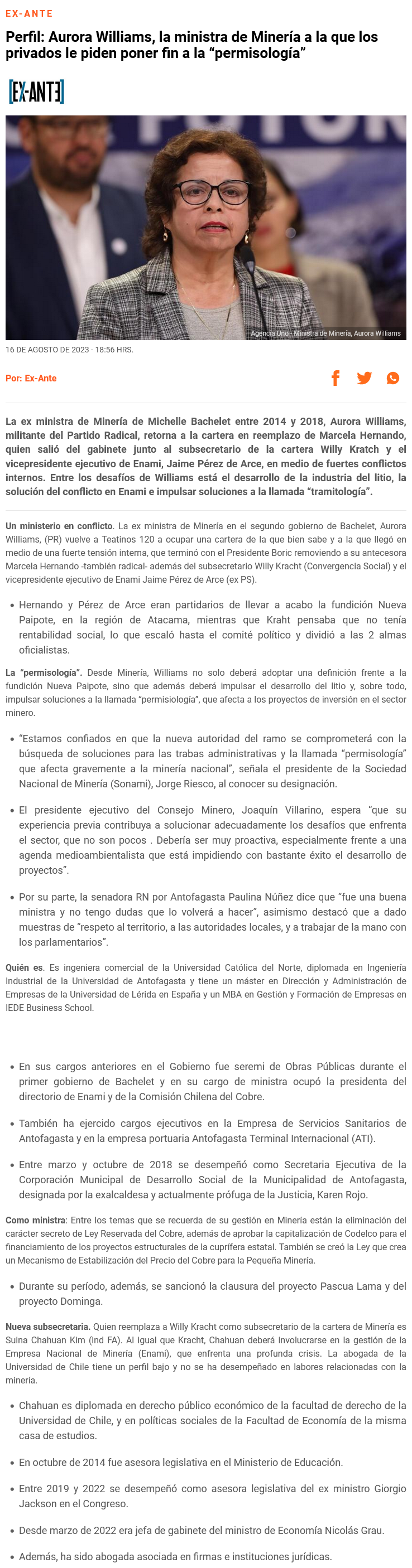 EX-ANTE

Perfil: Aurora Williams, la ministra de Minería a la que los privados le piden poner fin a la "permisología"

[EX-ANTE]

Agencia Uno - Ministra de Minería, Aurora Williams

16 DE AGOSTO DE 2023 - 18:56 HRS.

Por: Ex-Ante

La ex ministra de Minería de Michelle Bachelet entre 2014 y 2018, Aurora Williams, militante del Partido Radical, retorna a la cartera en reemplazo de Marcela Hernando, quien salió del gabinete junto al subsecretario de la cartera Willy Kratch y el vicepresidente ejecutivo de Enami, Jaime Pérez de Arce, en medio de fuertes conflictos internos. Entre los desafíos de Williams está el desarrollo de la industria del litio, la solución del conflicto en Enami e impulsar soluciones a la llamada "tramitología".

Un ministerio en conflicto. La ex ministra de Minería en el segundo gobierno de Bachelet, Aurora Williams, (PR) vuelve a Teatinos 120 a ocupar una cartera de la que bien sabe y a la que llegó en medio de una fuerte tensión interna, que terminó con el Presidente Boric removiendo a su antecesora Marcela Hernando -también radical- además del subsecretario Willy Kracht (Convergencia Social) y el vicepresidente ejecutivo de Enami Jaime Pérez de Arce (ex PS).

• Hernando y Pérez de Arce eran partidarios de llevar a acabo la fundición Nueva Paipote, en la región de Atacama, mientras que Kraht pensaba que no tenía rentabilidad social, lo que escaló hasta el comité político y dividió a las 2 almas oficialistas.

La "permisología". Desde Minería, Williams no solo deberá adoptar una definición frente a la fundición Nueva Paipote, sino que además deberá impulsar el desarrollo del litio y, sobre todo, impulsar soluciones a la llamada "permisiología", que afecta a los proyectos de inversión en el sector minero.

• "Estamos confiados en que la nueva autoridad del ramo se comprometerá con la búsqueda de soluciones para las trabas administrativas y la llamada "permisología" que afecta gravemente a la minería nacional", señala el presidente de la Sociedad Nacional de Minería (Sonami), Jorge Riesco, al conocer su designación.

• El presidente ejecutivo del Consejo Minero, Joaquín Villarino, espera "que su experiencia previa contribuya a solucionar adecuadamente los desafíos que enfrenta el sector, que no son pocos . Debería ser muy proactiva, especialmente frente a una agenda medioambientalista que está impidiendo con bastante éxito el desarrollo de proyectos".

• Por su parte, la senadora RN por Antofagasta Paulina Núñez dice que "fue una buena ministra y no tengo dudas que lo volverá a hacer", asimismo destacó que a dado muestras de "respeto al territorio, a las autoridades locales, y a trabajar de la mano con los parlamentarios".

Quién es. Es ingeniera comercial de la Universidad Católica del Norte, diplomada en Ingeniería Industrial de la Universidad de Antofagasta y tiene un máster en Dirección y Administración de Empresas de la Universidad de Lérida en España y un MBA en Gestión y Formación de Empresas en IEDE Business School.

• En sus cargos anteriores en el Gobierno fue seremi de Obras Públicas durante el primer gobierno de Bachelet y en su cargo de ministra ocupó la presidenta del directorio de Enami y de la Comisión Chilena del Cobre.

• También ha ejercido cargos ejecutivos en la Empresa de Servicios Sanitarios de Antofagasta y en la empresa portuaria Antofagasta Terminal Internacional (ATI).

• Entre marzo y octubre de 2018 se desempeñó como Secretaria Ejecutiva de la Corporación Municipal de Desarrollo Social de la Municipalidad de Antofagasta, designada por la exalcaldesa y actualmente prófuga de la Justicia, Karen Rojo.

Como ministra: Entre los temas que se recuerda de su gestión en Minería están la eliminación del carácter secreto de Ley Reservada del Cobre, además de aprobar la capitalización de Codelco para el financiamiento de los proyectos estructurales de la cuprífera estatal. También se creó la Ley que crea un Mecanismo de Estabilización del Precio del Cobre para la Pequeña Minería.

• Durante su período, además, se sancionó la clausura del proyecto Pascua Lama y del proyecto Dominga.

Nueva subsecretaria. Quien reemplaza a Willy Kracht como subsecretario de la cartera de Minería es Suina Chahuan Kim (ind FA). Al igual que Kracht, Chahuan deberá involucrarse en la gestión de la Empresa Nacional de Minería (Enami), que enfrenta una profunda crisis. La abogada de la Universidad de Chile tiene un perfil bajo y no se ha desempeñado en labores relacionadas con la minería.

• Chahuan es diplomada en derecho público económico de la facultad de derecho de la Universidad de Chile, y en políticas sociales de la Facultad de Economía de la misma casa de estudios.

• En octubre de 2014 fue asesora legislativa en el Ministerio de Educación.

• Entre 2019 y 2022 se desempeñó como asesora legislativa del ex ministro Giorgio Jackson en el Congreso.

• Desde marzo de 2022 era jefa de gabinete del ministro de Economía Nicolás Grau.

• Además, ha sido abogada asociada en firmas e instituciones jurídicas.